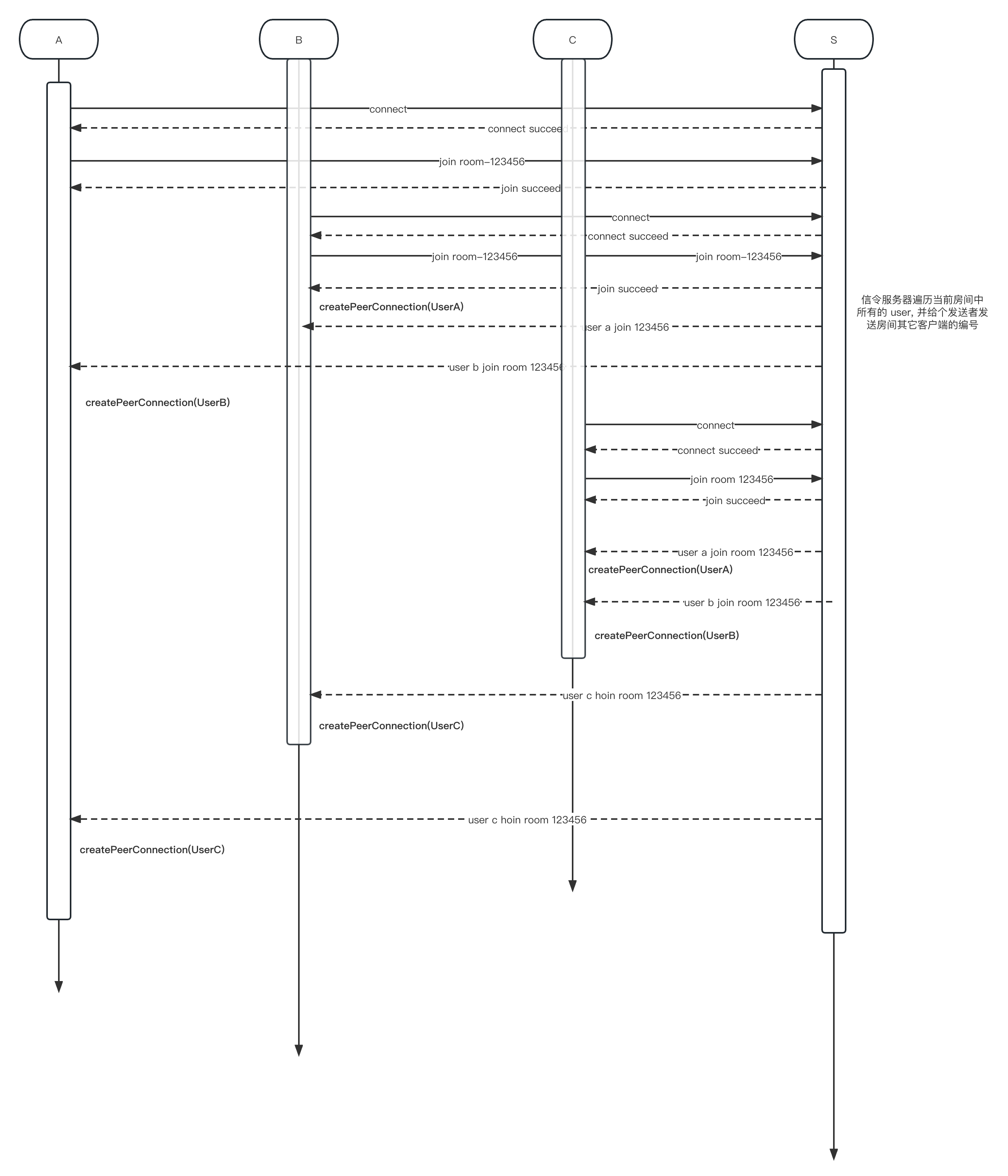 A

B

C

S

connect

connect succeed

join room–123456

join succeed

connect

connect succeed

join room–123456

join room–123456

join succeed

createPeerConnection(UserA)

user a join 123456

信令服务器遍历当前房间中所有的 user, 并给个发送者发送房间其它客户端的编号

user b join room 123456

createPeerConnection(UserB)

connect

connect succeed

join room 123456

join succeed

user a join room 123456

createPeerConnection(UserA)

user b join room 123456

createPeerConnection(UserB)

user c hoin room 123456

createPeerConnection(UserC)

user c hoin room 123456

createPeerConnection(UserC)